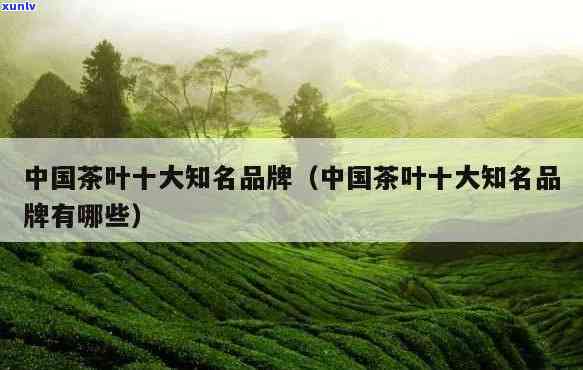 xunlv

中国茶叶十大知名品牌（中国茶叶十大知名品牌有哪些）